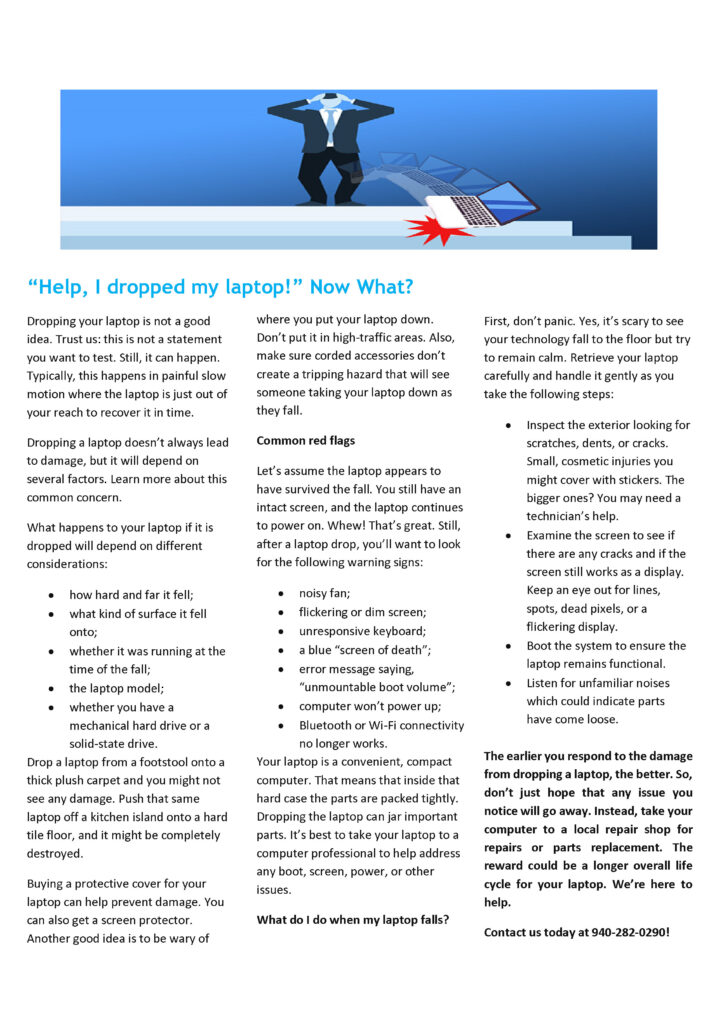 “Help, I dropped my laptop!” Now What?

Dropping your laptop is not a good idea. Trust us: this is not a statement you want to test. Still, it can happen. Typically, this happens in painful slow motion where the laptop is just out of your reach to recover it in time.

Dropping a laptop doesn’t always lead to damage, but it will depend on several factors. Learn more about this common concern.

What happens to your laptop if it is dropped will depend on different considerations:

- how hard and far it fell;
- what kind of surface it fell onto;
- whether it was running at the time of the fall;
- the laptop model;
- whether you have a mechanical hard drive or a solid-state drive.

Drop a laptop from a footstool onto a thick plush carpet and you might not see any damage. Push that same laptop off a kitchen island onto a hard tile floor, and it might be completely destroyed.

Buying a protective cover for your laptop can help prevent damage. You can also get a screen protector. Another good idea is to be wary of where you put your laptop down. Don’t put it in high-traffic areas. Also, make sure corded accessories don’t create a tripping hazard that will see someone taking your laptop down as they fall.

Common red flags

Let’s assume the laptop appears to have survived the fall. You still have an intact screen, and the laptop continues to power on. Whew! That’s great. Still, after a laptop drop, you’ll want to look for the following warning signs:

- noisy fan;
- flickering or dim screen;
- unresponsive keyboard;
- a blue “screen of death”;
- error message saying, “unmountable boot volume”;
- computer won’t power up;
- Bluetooth or Wi-Fi connectivity no longer works.

Your laptop is a convenient, compact computer. That means that inside that hard case the parts are packed tightly. Dropping the laptop can jar important parts. It’s best to take your laptop to a computer professional to help address any boot, screen, power, or other issues.

What do I do when my laptop falls?

First, don’t panic. Yes, it’s scary to see your technology fall to the floor but try to remain calm. Retrieve your laptop carefully and handle it gently as you take the following steps:

- Inspect the exterior looking for scratches, dents, or cracks. Small, cosmetic injuries you might cover with stickers. The bigger ones? You may need a technician’s help.
- Examine the screen to see if there are any cracks and if the screen still works as a display. Keep an eye out for lines, spots, dead pixels, or a flickering display.
- Boot the system to ensure the laptop remains functional.
- Listen for unfamiliar noises which could indicate parts have come loose.

The earlier you respond to the damage from dropping a laptop, the better. So, don’t just hope that any issue you notice will go away. Instead, take your computer to a local repair shop for repairs or parts replacement. The reward could be a longer overall life cycle for your laptop. We’re here to help.

Contact us today at 940-282-0290!